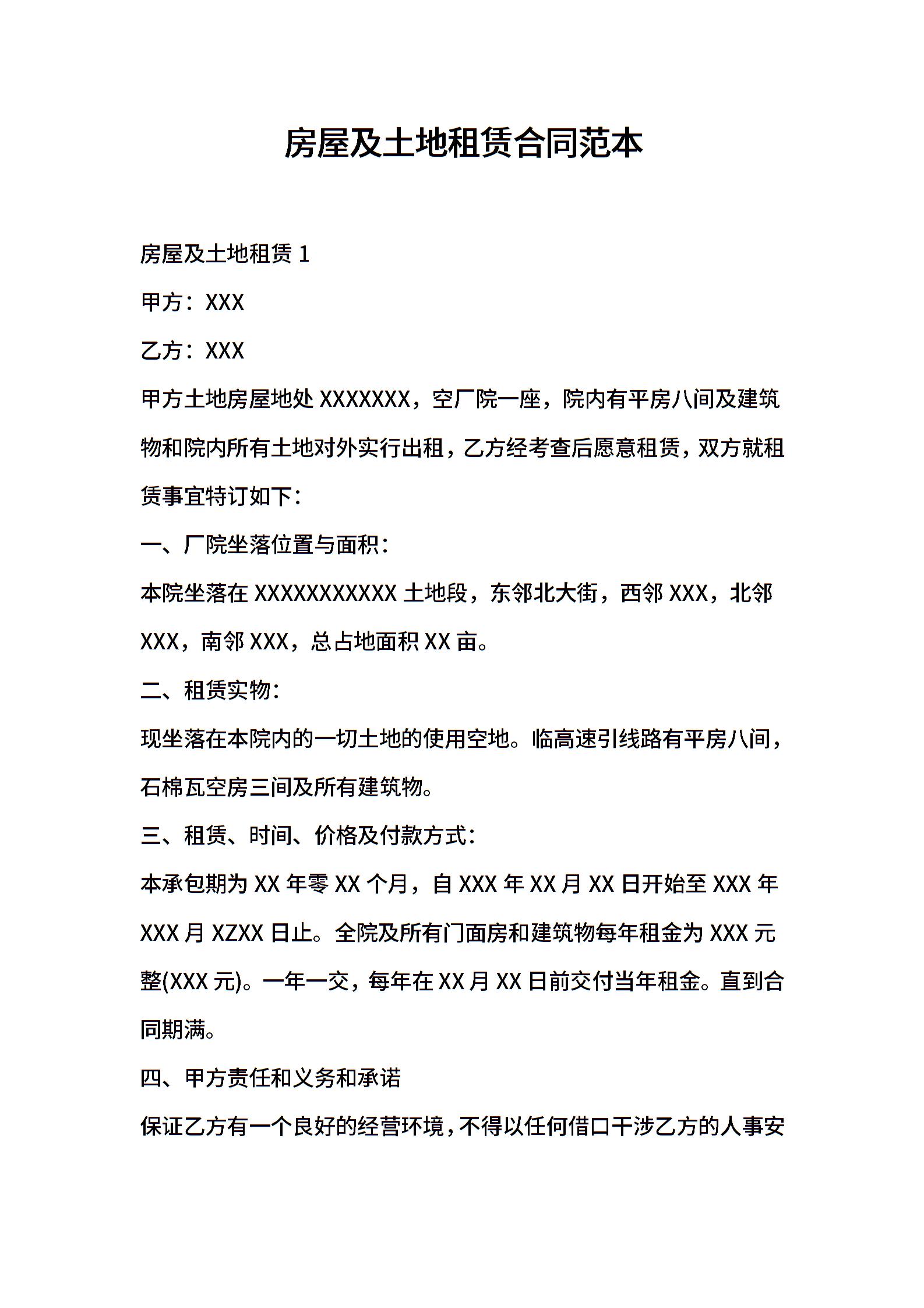 房屋及土地租赁合同范本

房屋及土地租赁 1

甲方：XXX

乙方：XXX

甲方土地房屋地处 XXXXXXX，空厂院一座，院内有平房八间及建筑物和院内所有土地对外实行出租，乙方经考查后愿意租赁，双方就租赁事宜特订如下：

一、厂院坐落位置与面积：

本院坐落在 XXXXXXXXXXX 土地段，东邻北大街，西邻 XXX，北邻 XXX，南邻 XXX，总占地面积 XX 亩。

二、租赁实物：

现坐落在本院内的一切土地的使用空地。临高速引线路有平房八间，石棉瓦空房三间及所有建筑物。

三、租赁、时间、价格及付款方式：

本承包期为 XX 年零 XX 个月，自 XXX 年 XX 月 XX 日开始至 XXX 年 XXX 月 XZXX 日止。全院及所有门面房和建筑物每年租金为 XXX 元整(XXX 元)。一年一交，每年在 XX 月 XX 日前交付当年租金。直到合同期满。

四、甲方责任和义务和承诺

保证乙方有一个良好的经营环境，不得以任何借口干涉乙方的人事安